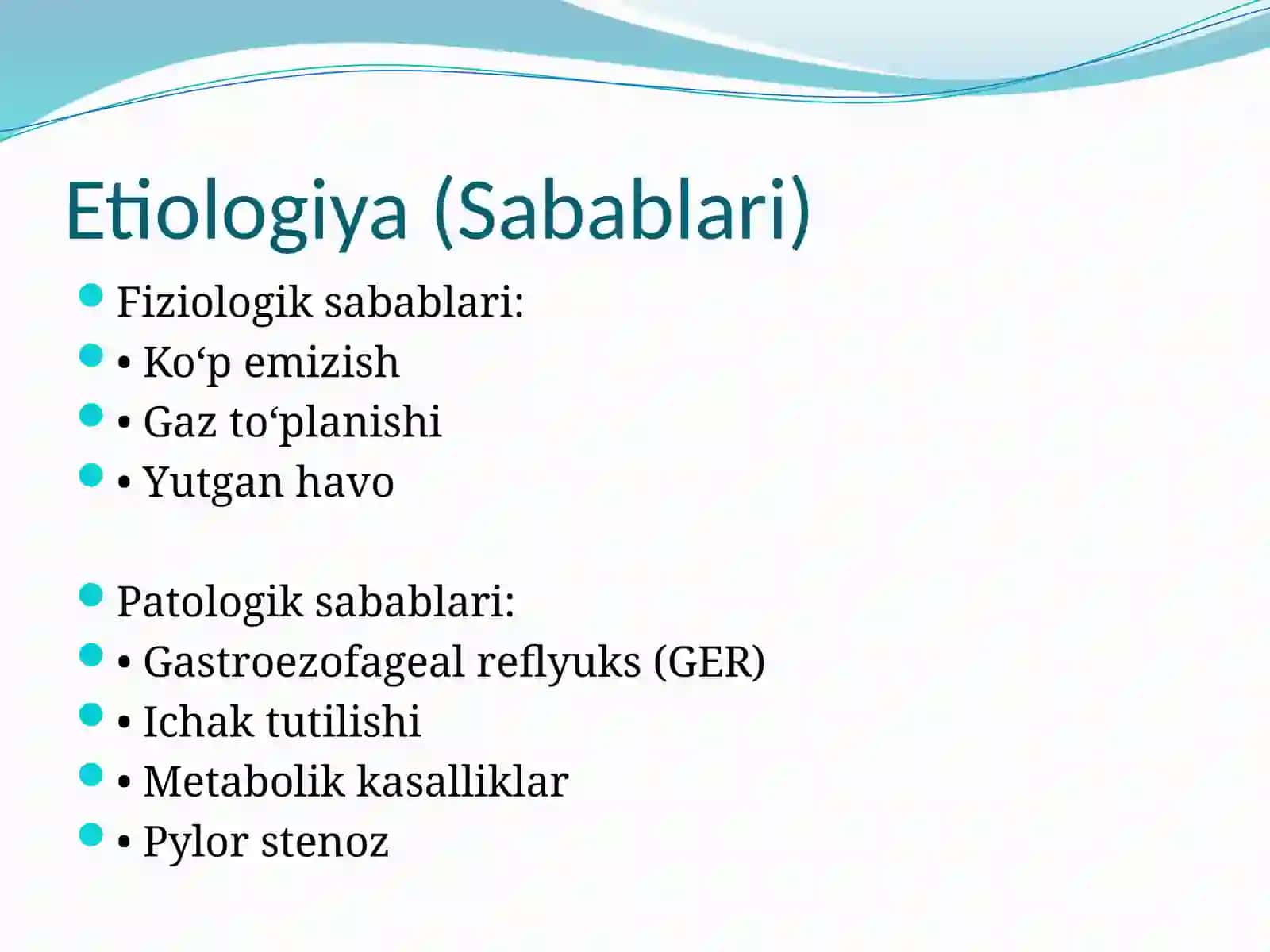 Etiologiya (Sabablari)

Fiziologik sabablari:
• Ko‘p emizish
• Gaz to‘planishi
• Yutgan havo

Patologik sabablari:
• Gastroezofageal reflyuks (GER)
• Ichak tutilishi
• Metabolik kasalliklar
• Pylor stenoz